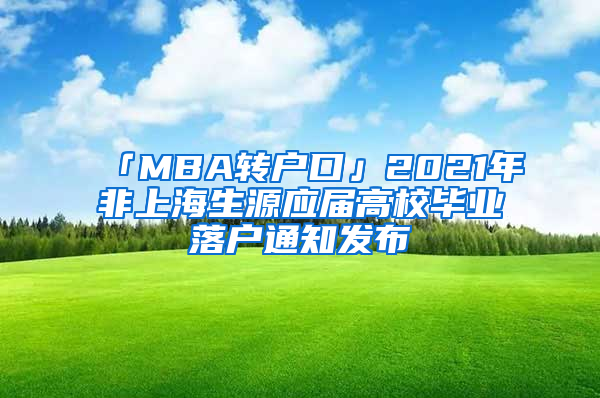 「MBA转户口」2021年非上海生源应届高校毕业落户通知发布